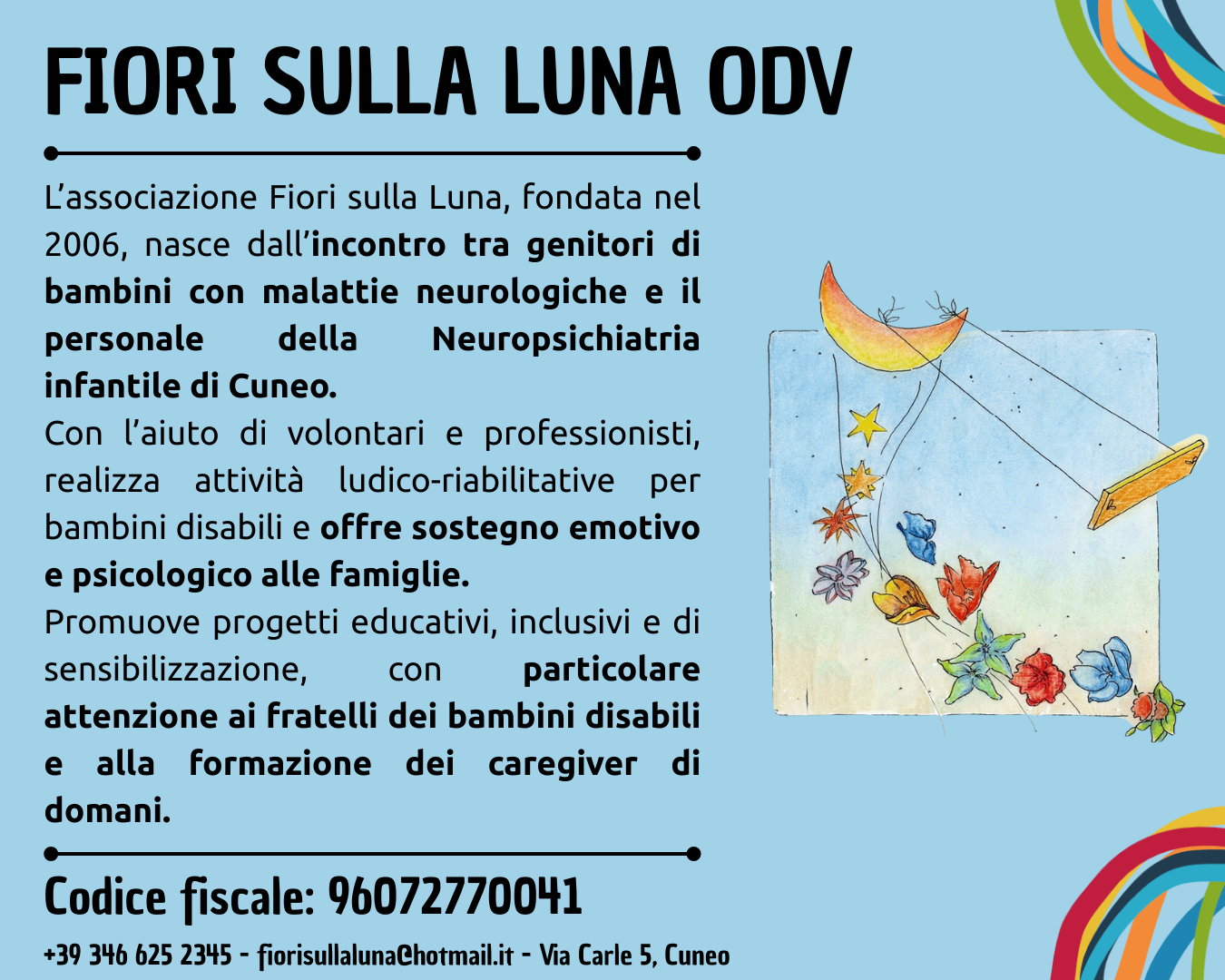 FIORI SULLA LUNA ODV

L'associazione Fiori sulla Luna, fondata nel 2006, nasce dall'incontro tra genitori di bambini con malattie neurologiche e il personale della Neuropsichiatria infantile di Cuneo.

Con l'aiuto di volontari e professionisti, realizza attività ludico-riabilitative per bambini disabili e offre sostegno emotivo e psicologico alle famiglie.

Promuove progetti educativi, inclusivi e di sensibilizzazione, con particolare attenzione ai fratelli dei bambini disabili e alla formazione dei caregiver di domani.

Codice fiscale: 96072770041

+39 346 625 2345 - fiorisullaluna@hotmail.it - Via Carle 5, Cuneo